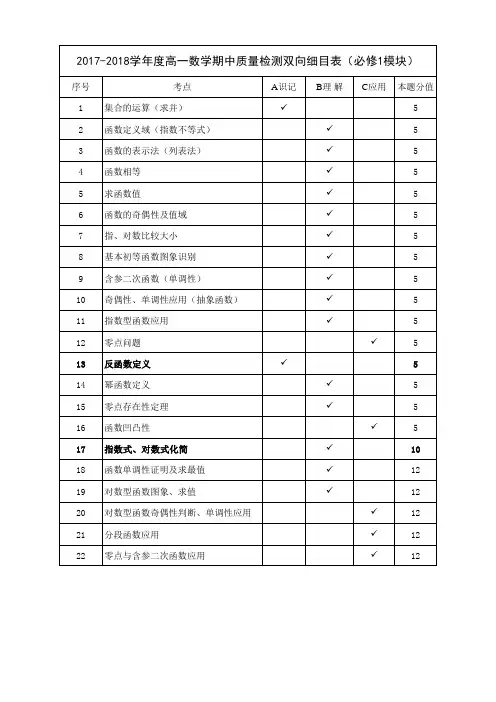 2017-2018学年度高一数学期中质量检测双向细目表（必修1模块）

| 序号 | 考点 | A识记 | B理 解 | C应用 | 本题分值 |
|---|---|---|---|---|---|
| 1 | 集合的运算（求并） | ✓ | | | 5 |
| 2 | 函数定义域（指数不等式） | | ✓ | | 5 |
| 3 | 函数的表示法（列表法） | | ✓ | | 5 |
| 4 | 函数相等 | | ✓ | | 5 |
| 5 | 求函数值 | | ✓ | | 5 |
| 6 | 函数的奇偶性及值域 | | ✓ | | 5 |
| 7 | 指、对数比较大小 | | ✓ | | 5 |
| 8 | 基本初等函数图象识别 | | ✓ | | 5 |
| 9 | 含参二次函数（单调性） | | ✓ | | 5 |
| 10 | 奇偶性、单调性应用（抽象函数） | | ✓ | | 5 |
| 11 | 指数型函数应用 | | ✓ | | 5 |
| 12 | 零点问题 | | | ✓ | 5 |
| 13 | 反函数定义 | ✓ | | | 5 |
| 14 | 幂函数定义 | | ✓ | | 5 |
| 15 | 零点存在性定理 | | ✓ | | 5 |
| 16 | 函数凹凸性 | | | ✓ | 5 |
| 17 | 指数式、对数式化简 | | ✓ | | 10 |
| 18 | 函数单调性证明及求最值 | | ✓ | | 12 |
| 19 | 对数型函数图象、求值 | | ✓ | | 12 |
| 20 | 对数型函数奇偶性判断、单调性应用 | | | ✓ | 12 |
| 21 | 分段函数应用 | | | ✓ | 12 |
| 22 | 零点与含参二次函数应用 | | | ✓ | 12 |